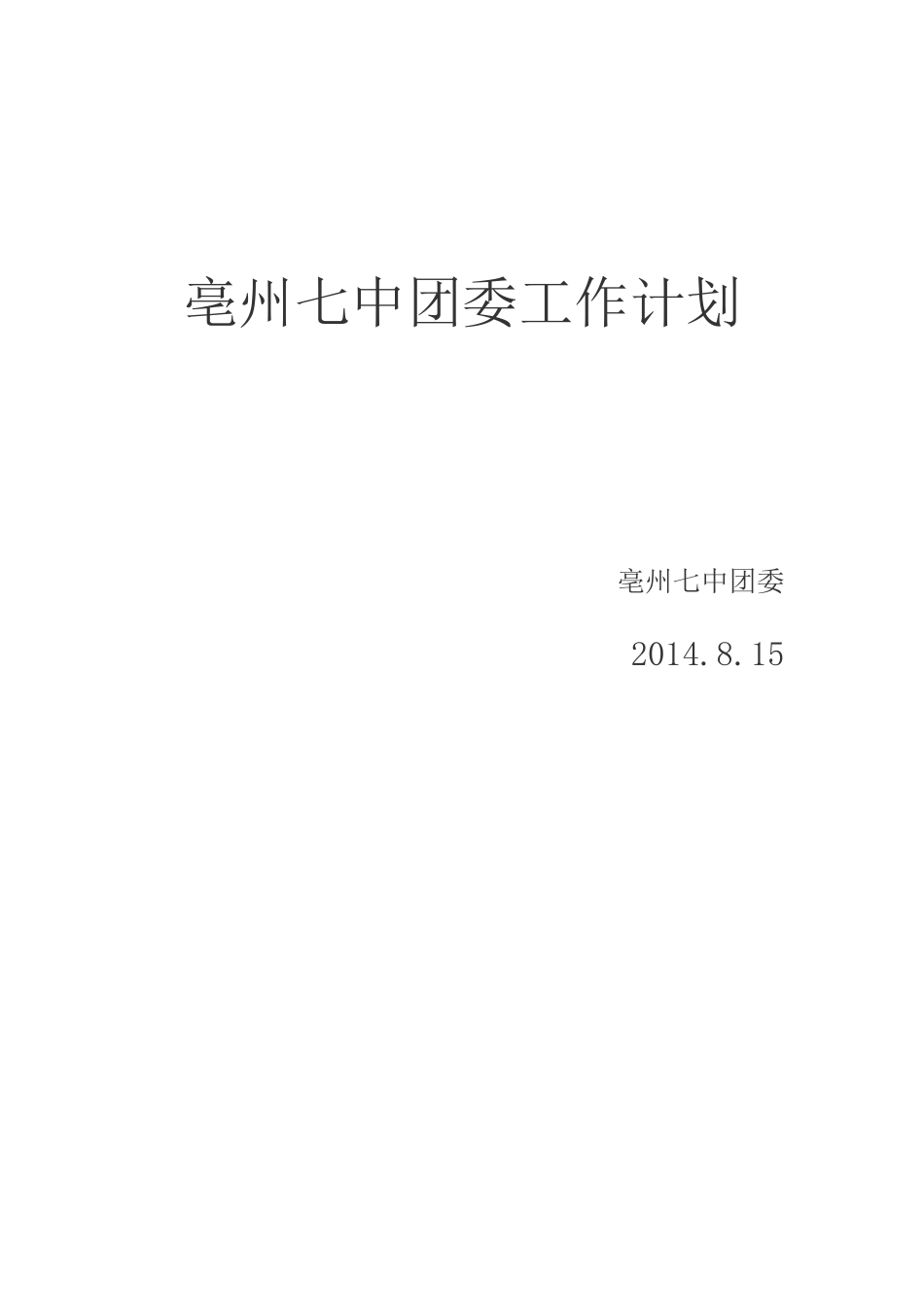 亳州七中团委工作计划

亳州七中团委

2014.8.15